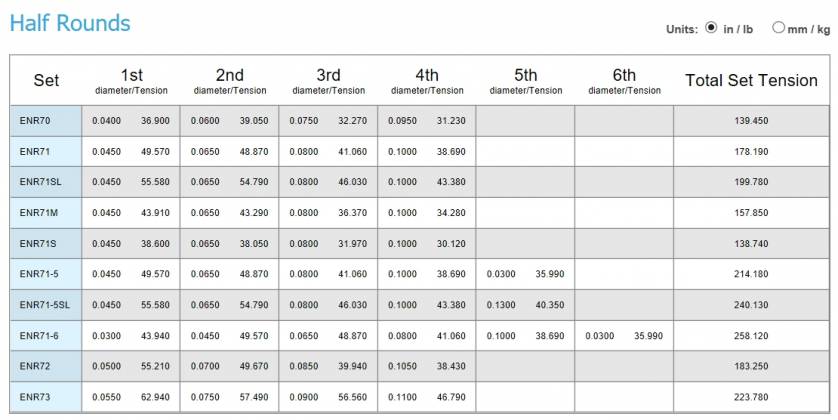 Half Rounds

Units: in / lb mm / kg

| Set | 1st diameter/Tension | 2nd diameter/Tension | 3rd diameter/Tension | 4th diameter/Tension | 5th diameter/Tension | 6th diameter/Tension | Total Set Tension |
|---|---|---|---|---|---|---|---|
| ENR70 | 0.0400 36.900 | 0.0600 39.050 | 0.0750 32.270 | 0.0950 31.230 | | | 139.450 |
| ENR71 | 0.0450 49.570 | 0.0650 48.870 | 0.0800 41.060 | 0.1000 38.690 | | | 178.190 |
| ENR71SL | 0.0450 55.580 | 0.0650 54.790 | 0.0800 46.030 | 0.1000 43.380 | | | 199.780 |
| ENR71M | 0.0450 43.910 | 0.0650 43.290 | 0.0800 36.370 | 0.1000 34.280 | | | 157.850 |
| ENR71S | 0.0450 38.600 | 0.0650 38.050 | 0.0800 31.970 | 0.1000 30.120 | | | 138.740 |
| ENR71-5 | 0.0450 49.570 | 0.0650 48.870 | 0.0800 41.060 | 0.1000 38.690 | 0.0300 35.990 | | 214.180 |
| ENR71-5SL | 0.0450 55.580 | 0.0650 54.790 | 0.0800 46.030 | 0.1000 43.380 | 0.1300 40.350 | | 240.130 |
| ENR71-6 | 0.0300 43.940 | 0.0450 49.570 | 0.0650 48.870 | 0.0800 41.060 | 0.1000 38.690 | 0.0300 35.990 | 258.120 |
| ENR72 | 0.0500 55.210 | 0.0700 49.670 | 0.0850 39.940 | 0.1050 38.430 | | | 183.250 |
| ENR73 | 0.0550 62.940 | 0.0750 57.490 | 0.0900 56.560 | 0.1100 46.790 | | | 223.780 |